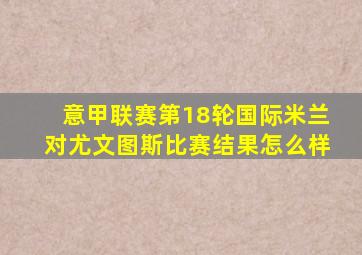 意甲联赛第18轮国际米兰对尤文图斯比赛结果怎么样